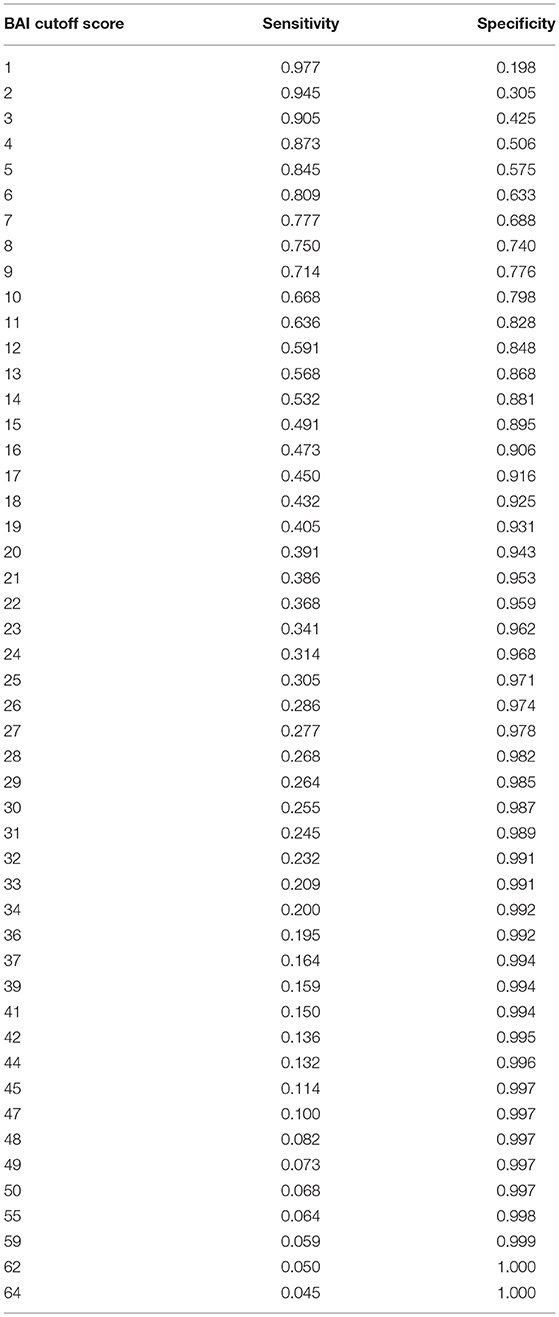 | BAI cutoff score | Sensitivity | Specificity |
|---|---|---|
| 1 | 0.977 | 0.198 |
| 2 | 0.945 | 0.305 |
| 3 | 0.905 | 0.425 |
| 4 | 0.873 | 0.506 |
| 5 | 0.845 | 0.575 |
| 6 | 0.809 | 0.633 |
| 7 | 0.777 | 0.688 |
| 8 | 0.750 | 0.740 |
| 9 | 0.714 | 0.776 |
| 10 | 0.668 | 0.798 |
| 11 | 0.636 | 0.828 |
| 12 | 0.591 | 0.848 |
| 13 | 0.568 | 0.868 |
| 14 | 0.532 | 0.881 |
| 15 | 0.491 | 0.895 |
| 16 | 0.473 | 0.906 |
| 17 | 0.450 | 0.916 |
| 18 | 0.432 | 0.925 |
| 19 | 0.405 | 0.931 |
| 20 | 0.391 | 0.943 |
| 21 | 0.386 | 0.953 |
| 22 | 0.368 | 0.959 |
| 23 | 0.341 | 0.962 |
| 24 | 0.314 | 0.968 |
| 25 | 0.305 | 0.971 |
| 26 | 0.286 | 0.974 |
| 27 | 0.277 | 0.978 |
| 28 | 0.268 | 0.982 |
| 29 | 0.264 | 0.985 |
| 30 | 0.255 | 0.987 |
| 31 | 0.245 | 0.989 |
| 32 | 0.232 | 0.991 |
| 33 | 0.209 | 0.991 |
| 34 | 0.200 | 0.992 |
| 36 | 0.195 | 0.992 |
| 37 | 0.164 | 0.994 |
| 39 | 0.159 | 0.994 |
| 41 | 0.150 | 0.994 |
| 42 | 0.136 | 0.995 |
| 44 | 0.132 | 0.996 |
| 45 | 0.114 | 0.997 |
| 47 | 0.100 | 0.997 |
| 48 | 0.082 | 0.997 |
| 49 | 0.073 | 0.997 |
| 50 | 0.068 | 0.997 |
| 55 | 0.064 | 0.998 |
| 59 | 0.059 | 0.999 |
| 62 | 0.050 | 1.000 |
| 64 | 0.045 | 1.000 |